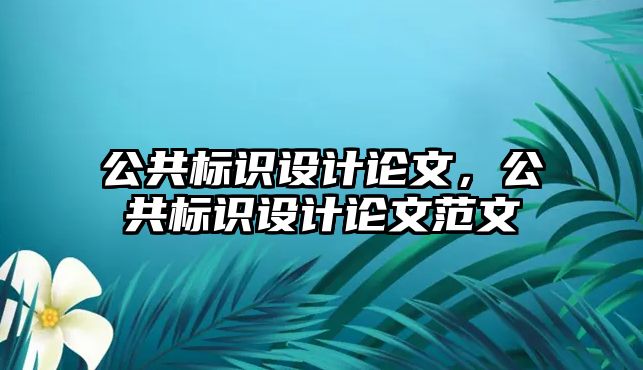 公共标识设计论文，公共标识设计论文范文